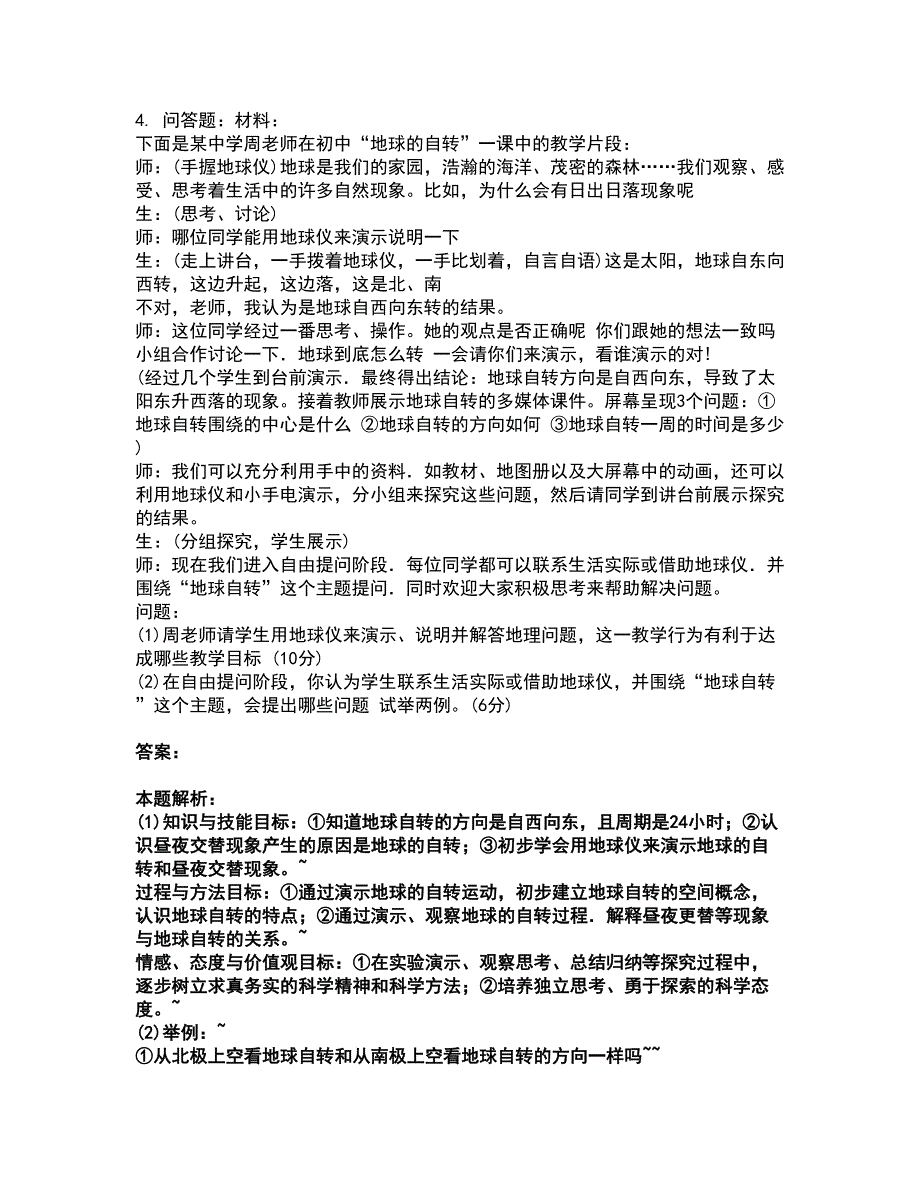 4. 问答题：材料：
下面是某中学周老师在初中“地球的自转”一课中的教学片段：
师：(手握地球仪)地球是我们的家园，浩瀚的海洋、茂密的森林……我们观察、感受、思考着生活中的许多自然现象。比如，为什么会有日出日落现象呢
生：(思考、讨论)
师：哪位同学能用地球仪来演示说明一下
生：(走上讲台，一手拨着地球仪，一手比划着，自言自语)这是太阳，地球自东向西转，这边升起，这边落，这是北、南
不对，老师，我认为是地球自西向东转的结果。
师：这位同学经过一番思考、操作。她的观点是否正确呢 你们跟她的想法一致吗 小组合作讨论一下．地球到底怎么转 一会请你们来演示，看谁演示的对!
(经过几个学生到台前演示．最终得出结论：地球自转方向是自西向东，导致了太阳东升西落的现象。接着教师展示地球自转的多媒体课件。屏幕呈现3个问题：①地球自转围绕的中心是什么 ②地球自转的方向如何 ③地球自转一周的时间是多少)
师：我们可以充分利用手中的资料．如教材、地图册以及大屏幕中的动画，还可以利用地球仪和小手电演示，分小组来探究这些问题，然后请同学到讲台前展示探究的结果。
生：(分组探究，学生展示)
师：现在我们进入自由提问阶段．每位同学都可以联系生活实际或借助地球仪．并围绕“地球自转”这个主题提问．同时欢迎大家积极思考来帮助解决问题。
问题：
(1)周老师请学生用地球仪来演示、说明并解答地理问题，这一教学行为有利于达成哪些教学目标 (10分)
(2)在自由提问阶段，你认为学生联系生活实际或借助地球仪，并围绕“地球自转”这个主题，会提出哪些问题 试举两例。(6分)

答案：

本题解析：
(1)知识与技能目标：①知道地球自转的方向是自西向东，且周期是24小时；②认识昼夜交替现象产生的原因是地球的自转；③初步学会用地球仪来演示地球的自转和昼夜交替现象。~
过程与方法目标：①通过演示地球的自转运动，初步建立地球自转的空间概念，认识地球自转的特点；②通过演示、观察地球的自转过程．解释昼夜更替等现象与地球自转的关系。~
情感、态度与价值观目标：①在实验演示、观察思考、总结归纳等探究过程中，逐步树立求真务实的科学精神和科学方法；②培养独立思考、勇于探索的科学态度。~
(2)举例：~
①从北极上空看地球自转和从南极上空看地球自转的方向一样吗~~